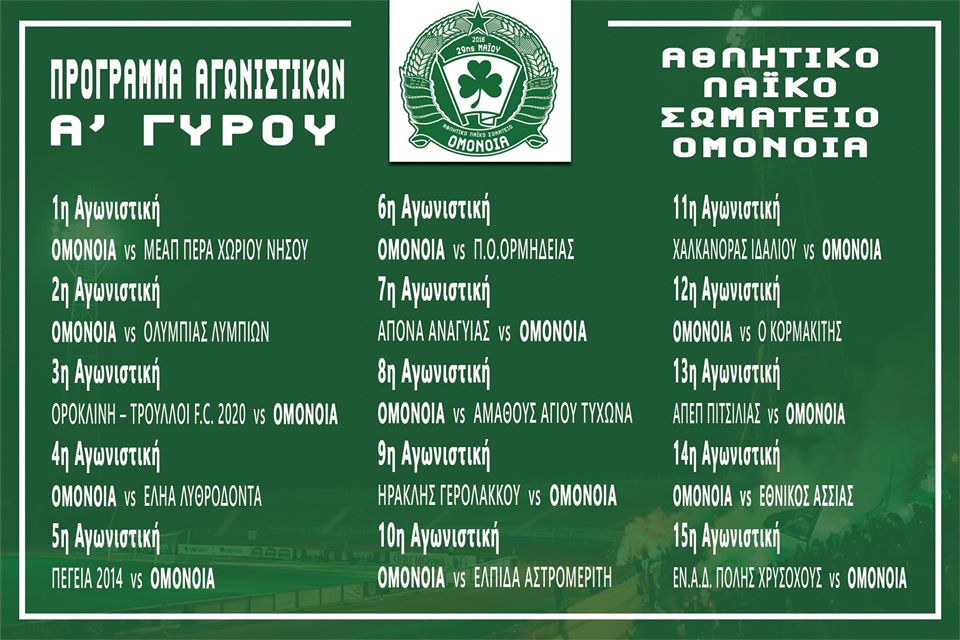 ΠΡΟΓΡΑΜΜΑ ΑΓΩΝΙΣΤΙΚΩΝ
Α' ΓΥΡΟΥ

2018
29ης ΜΑΪΟΥ
ΑΘΛΗΤΙΚΟ ΛΑΪΚΟ ΣΩΜΑΤΕΙΟ
ΟΜΟΝΟΙΑ

ΑΘΛΗΤΙΚΟ
ΛΑΪΚΟ
ΣΩΜΑΤΕΙΟ
ΟΜΟΝΟΙΑ

1η Αγωνιστική
ΟΜΟΝΟΙΑ vs ΜΕΑΠ ΠΕΡΑ ΧΩΡΙΟΥ ΝΗΣΟΥ

2η Αγωνιστική
ΟΜΟΝΟΙΑ vs ΟΛΥΜΠΙΑΣ ΛΥΜΠΙΩΝ

3η Αγωνιστική
ΟΡΟΚΛΙΝΗ – ΤΡΟΥΛΛΟΙ F.C. 2020 vs ΟΜΟΝΟΙΑ

4η Αγωνιστική
ΟΜΟΝΟΙΑ vs ΕΛΗΑ ΛΥΘΡΟΔΟΝΤΑ

5η Αγωνιστική
ΠΕΓΕΙΑ 2014 vs ΟΜΟΝΟΙΑ

6η Αγωνιστική
ΟΜΟΝΟΙΑ vs Π.Ο.ΟΡΜΗΔΕΙΑΣ

7η Αγωνιστική
ΑΠΟΝΑ ΑΝΑΓΥΙΑΣ vs ΟΜΟΝΟΙΑ

8η Αγωνιστική
ΟΜΟΝΟΙΑ vs ΑΜΑΘΟΥΣ ΑΓΙΟΥ ΤΥΧΩΝΑ

9η Αγωνιστική
ΗΡΑΚΛΗΣ ΓΕΡΟΛΑΚΚΟΥ vs ΟΜΟΝΟΙΑ

10η Αγωνιστική
ΟΜΟΝΟΙΑ vs ΕΛΠΙΔΑ ΑΣΤΡΟΜΕΡΙΤΗ

11η Αγωνιστική
ΧΑΛΚΑΝΟΡΑΣ ΙΔΑΛΙΟΥ vs ΟΜΟΝΟΙΑ

12η Αγωνιστική
ΟΜΟΝΟΙΑ vs Ο ΚΟΡΜΑΚΙΤΗΣ

13η Αγωνιστική
ΑΠΕΠ ΠΙΤΣΙΛΙΑΣ vs ΟΜΟΝΟΙΑ

14η Αγωνιστική
ΟΜΟΝΟΙΑ vs ΕΘΝΙΚΟΣ ΑΣΣΙΑΣ

15η Αγωνιστική
ΕΝ.Α.Δ. ΠΟΛΗΣ ΧΡΥΣΟΧΟΥΣ vs ΟΜΟΝΟΙΑ